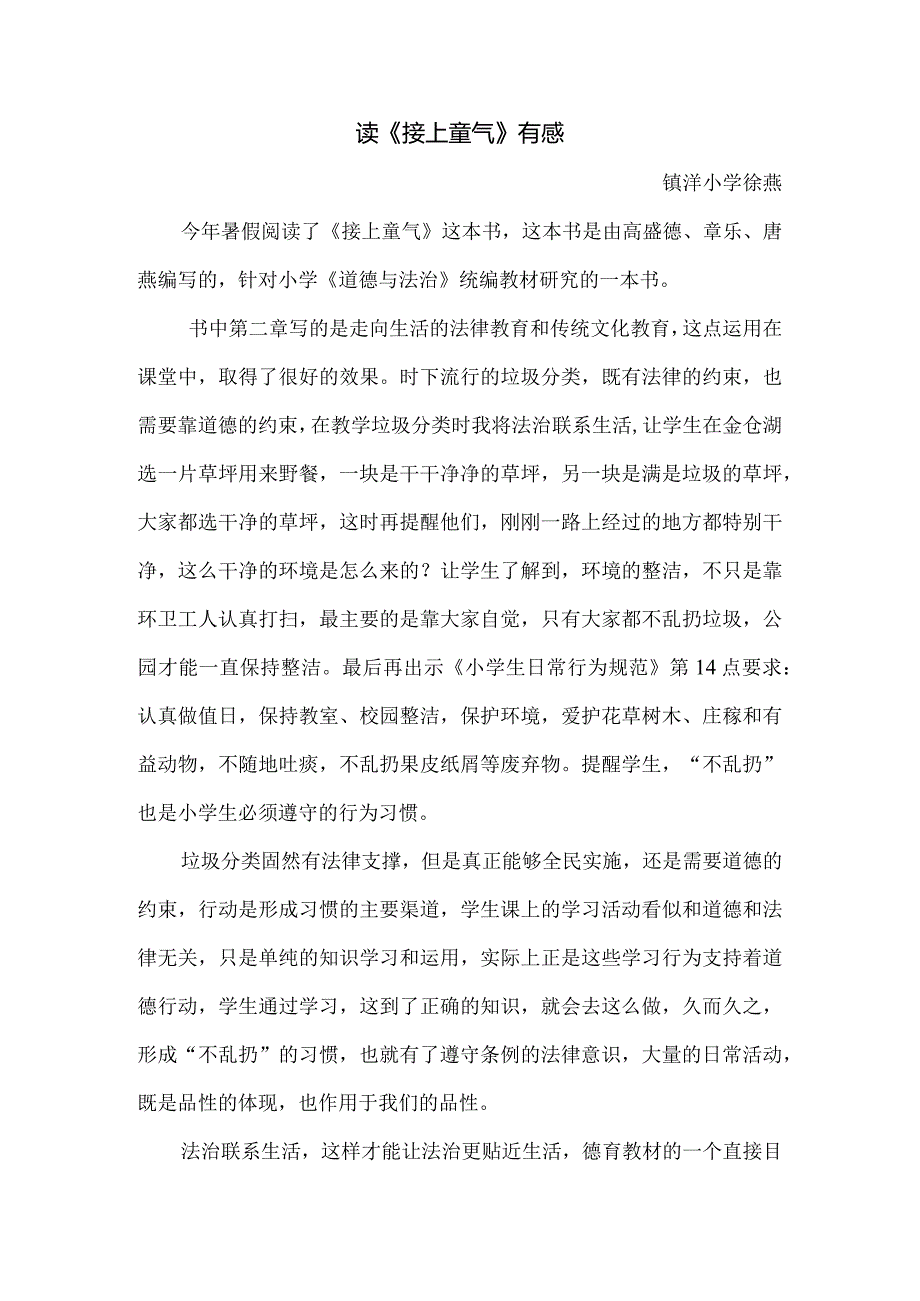 读《接上童气》有感

镇洋小学徐燕

今年暑假阅读了《接上童气》这本书，这本书是由高盛德、章乐、唐燕编写的，针对小学《道德与法治》统编教材研究的一本书。

书中第二章写的是走向生活的法律教育和传统文化教育，这点运用在课堂中，取得了很好的效果。时下流行的垃圾分类，既有法律的约束，也需要靠道德的约束，在教学垃圾分类时我将法治联系生活，让学生在金仓湖选一片草坪用来野餐，一块是干干净净的草坪，另一块是满是垃圾的草坪，大家都选干净的草坪，这时再提醒他们，刚刚一路上经过的地方都特别干净，这么干净的环境是怎么来的？让学生了解到，环境的整洁，不只是靠环卫工人认真打扫，最主要的是靠大家自觉，只有大家都不乱扔垃圾，公园才能一直保持整洁。最后再出示《小学生日常行为规范》第14点要求：认真做值日，保持教室、校园整洁，保护环境，爱护花草树木、庄稼和有益动物，不随地吐痰，不乱扔果皮纸屑等废弃物。提醒学生，“不乱扔”也是小学生必须遵守的行为习惯。

垃圾分类固然有法律支撑，但是真正能够全民实施，还是需要道德的约束，行动是形成习惯的主要渠道，学生课上的学习活动看似和道德和法律无关，只是单纯的知识学习和运用，实际上正是这些学习行为支持着道德行动，学生通过学习，这到了正确的知识，就会去这么做，久而久之，形成“不乱扔”的习惯，也就有了遵守条例的法律意识，大量的日常活动，既是品性的体现，也作用于我们的品性。

法治联系生活，这样才能让法治更贴近生活，德育教材的一个直接目